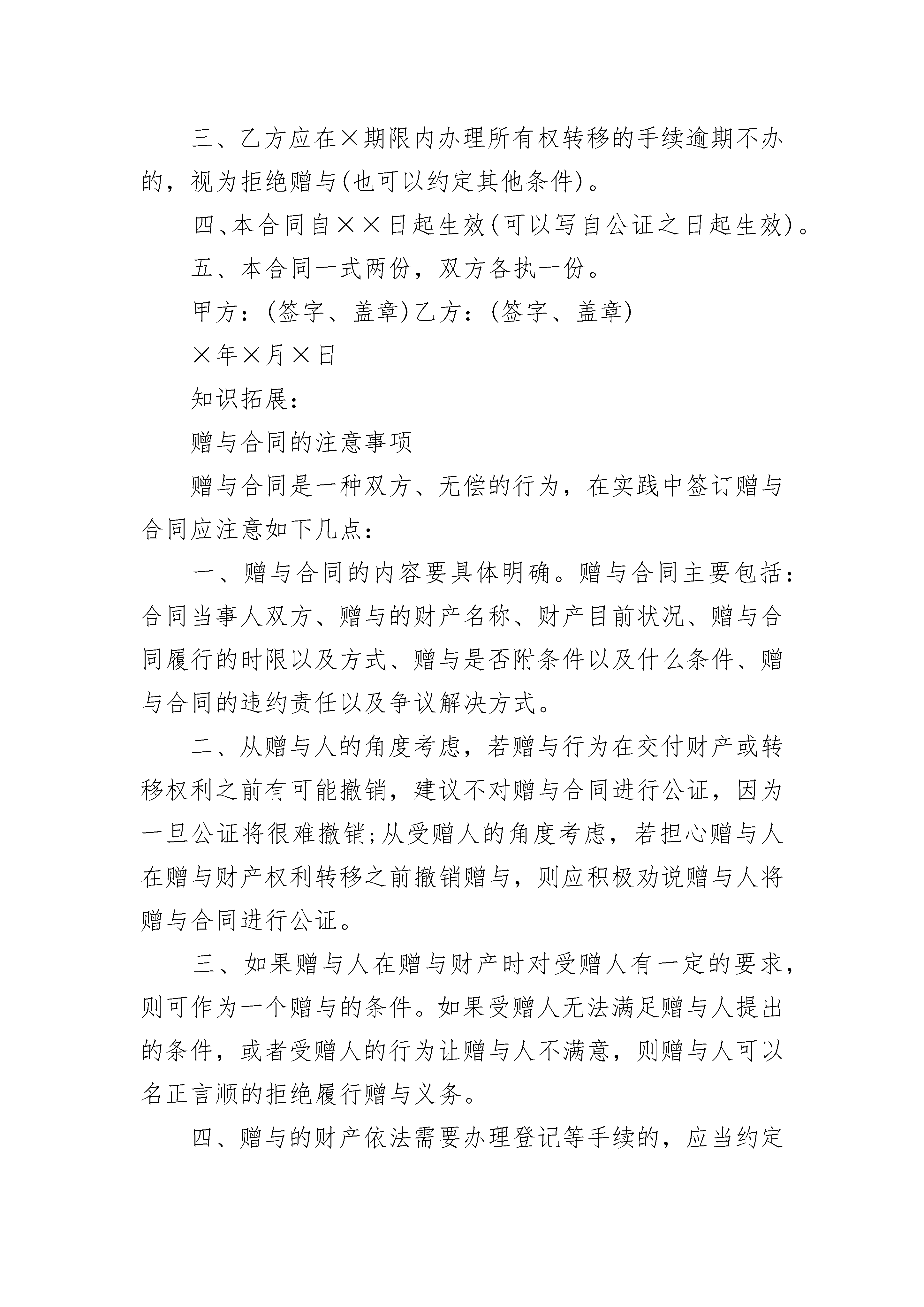 三、乙方应在×期限内办理所有权转移的手续逾期不办的，视为拒绝赠与(也可以约定其他条件)。

四、本合同自××日起生效(可以写自公证之日起生效)。

五、本合同一式两份，双方各执一份。

甲方：(签字、盖章)乙方：(签字、盖章)

×年×月×日

知识拓展：

赠与合同的注意事项

赠与合同是一种双方、无偿的行为，在实践中签订赠与合同应注意如下几点：

一、赠与合同的内容要具体明确。赠与合同主要包括：合同当事人双方、赠与的财产名称、财产目前状况、赠与合同履行的时限以及方式、赠与是否附条件以及什么条件、赠与合同的违约责任以及争议解决方式。

二、从赠与人的角度考虑，若赠与行为在交付财产或转移权利之前有可能撤销，建议不对赠与合同进行公证，因为一旦公证将很难撤销;从受赠人的角度考虑，若担心赠与人在赠与财产权利转移之前撤销赠与，则应积极劝说赠与人将赠与合同进行公证。

三、如果赠与人在赠与财产时对受赠人有一定的要求，则可作为一个赠与的条件。如果受赠人无法满足赠与人提出的条件，或者受赠人的行为让赠与人不满意，则赠与人可以名正言顺的拒绝履行赠与义务。

四、赠与的财产依法需要办理登记等手续的，应当约定